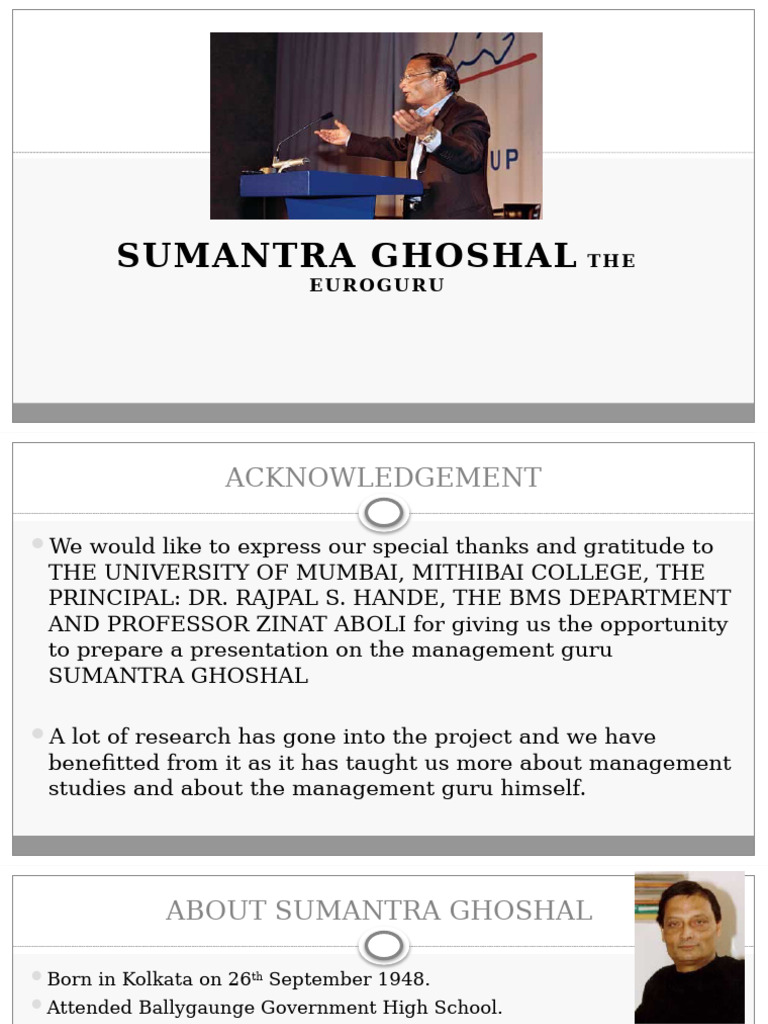 UP

SUMANTRA GHOSHAL THE EUROGURU

ACKNOWLEDGEMENT

We would like to express our special thanks and gratitude to THE UNIVERSITY OF MUMBAI, MITHIBAI COLLEGE, THE PRINCIPAL: DR. RAJPAL S. HANDE, THE BMS DEPARTMENT AND PROFESSOR ZINAT ABOLI for giving us the opportunity to prepare a presentation on the management guru SUMANTRA GHOSHAL

A lot of research has gone into the project and we have benefitted from it as it has taught us more about management studies and about the management guru himself.

ABOUT SUMANTRA GHOSHAL

Born in Kolkata on 26$^{th}$ September 1948.

Attended Ballygaunge Government High School.